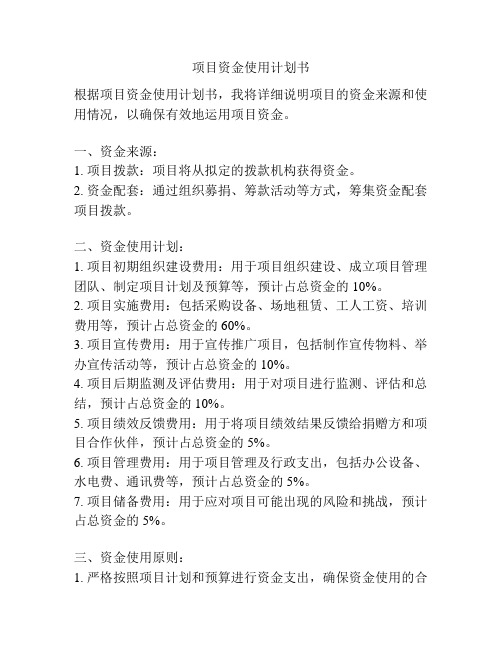 项目资金使用计划书

根据项目资金使用计划书，我将详细说明项目的资金来源和使用情况，以确保有效地运用项目资金。

一、资金来源：
1. 项目拨款：项目将从拟定的拨款机构获得资金。
2. 资金配套：通过组织募捐、筹款活动等方式，筹集资金配套项目拨款。

二、资金使用计划：
1. 项目初期组织建设费用：用于项目组织建设、成立项目管理团队、制定项目计划及预算等，预计占总资金的 10%。
2. 项目实施费用：包括采购设备、场地租赁、工人工资、培训费用等，预计占总资金的 60%。
3. 项目宣传费用：用于宣传推广项目，包括制作宣传物料、举办宣传活动等，预计占总资金的 10%。
4. 项目后期监测及评估费用：用于对项目进行监测、评估和总结，预计占总资金的 10%。
5. 项目绩效反馈费用：用于将项目绩效结果反馈给捐赠方和项目合作伙伴，预计占总资金的 5%。
6. 项目管理费用：用于项目管理及行政支出，包括办公设备、水电费、通讯费等，预计占总资金的 5%。
7. 项目储备费用：用于应对项目可能出现的风险和挑战，预计占总资金的 5%。

三、资金使用原则：
1. 严格按照项目计划和预算进行资金支出，确保资金使用的合